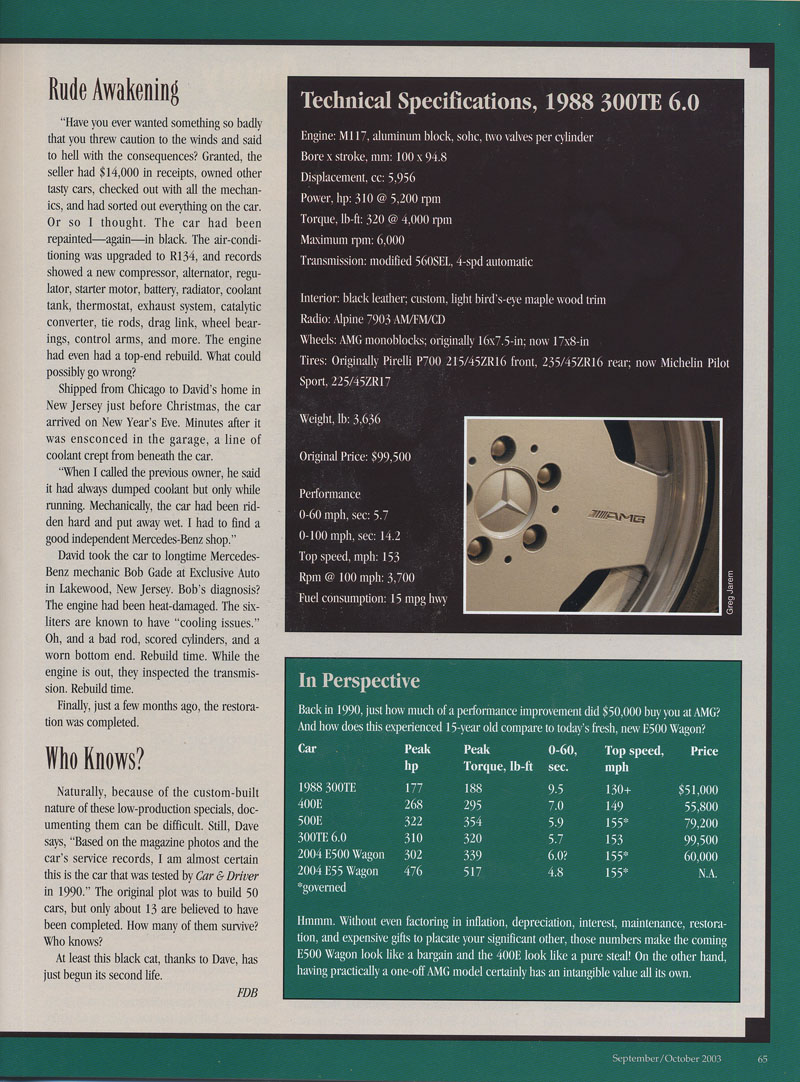 Rude Awakening

"Have you ever wanted something so badly that you threw caution to the winds and said to hell with the consequences? Granted, the seller had $14,000 in receipts, owned other tasty cars, checked out with all the mechanics, and had sorted out everything on the car. Or so I thought. The car had been repainted—again—in black. The air-conditioning was upgraded to R134, and records showed a new compressor, alternator, regulator, starter motor, battery, radiator, coolant tank, thermostat, exhaust system, catalytic converter, tie rods, drag link, wheel bearings, control arms, and more. The engine had even had a top-end rebuild. What could possibly go wrong?

Shipped from Chicago to David's home in New Jersey just before Christmas, the car arrived on New Year's Eve. Minutes after it was ensconced in the garage, a line of coolant crept from beneath the car.

"When I called the previous owner, he said it had always dumped coolant but only while running. Mechanically, the car had been ridden hard and put away wet. I had to find a good independent Mercedes-Benz shop."

David took the car to longtime Mercedes-Benz mechanic Bob Gade at Exclusive Auto in Lakewood, New Jersey. Bob's diagnosis? The engine had been heat-damaged. The six-liters are known to have "cooling issues." Oh, and a bad rod, scored cylinders, and a worn bottom end. Rebuild time. While the engine is out, they inspected the transmission. Rebuild time.

Finally, just a few months ago, the restoration was completed.

Who Knows?

Naturally, because of the custom-built nature of these low-production specials, documenting them can be difficult. Still, Dave says, "Based on the magazine photos and the car's service records, I am almost certain this is the car that was tested by Car & Driver in 1990." The original plot was to build 50 cars, but only about 13 are believed to have been completed. How many of them survive? Who knows?

At least this black cat, thanks to Dave, has just begun its second life.

FDB

Technical Specifications, 1988 300TE 6.0

Engine: M117, aluminum block, sohc, two valves per cylinder
Bore x stroke, mm: 100 x 94.8
Displacement, cc: 5,956
Power, hp: 310 @ 5,200 rpm
Torque, lb-ft: 320 @ 4,000 rpm
Maximum rpm: 6,000
Transmission: modified 560SEL, 4-spd automatic

Interior: black leather; custom, light bird's-eye maple wood trim
Radio: Alpine 7903 AM/FM/CD
Wheels: AMG monoblocks; originally 16x7.5-in; now 17x8-in
Tires: Originally Pirelli P700 215/45ZR16 front, 235/45ZR16 rear; now Michelin Pilot Sport, 225/45ZR17

Weight, lb: 3,636

Original Price: $99,500

Performance
0-60 mph, sec: 5.7
0-100 mph, sec: 14.2
Top speed, mph: 153
Rpm @ 100 mph: 3,700
Fuel consumption: 15 mpg hwy

AMG

Greg Jarem

In Perspective

Back in 1990, just how much of a performance improvement did $50,000 buy you at AMG? And how does this experienced 15-year old compare to today's fresh, new E500 Wagon?

| Car | Peak hp | Peak Torque, lb-ft | 0-60, sec. | Top speed, mph | Price |
|---|---|---|---|---|---|
| 1988 300TE | 177 | 188 | 9.5 | 130+ | $51,000 |
| 400E | 268 | 295 | 7.0 | 149 | 55,800 |
| 500E | 322 | 354 | 5.9 | 155* | 79,200 |
| 300TE 6.0 | 310 | 320 | 5.7 | 153 | 99,500 |
| 2004 E500 Wagon | 302 | 339 | 6.0? | 155* | 60,000 |
| 2004 E55 Wagon | 476 | 517 | 4.8 | 155* | N.A. |

*governed

Hmmm. Without even factoring in inflation, depreciation, interest, maintenance, restoration, and expensive gifts to placate your significant other, those numbers make the coming E500 Wagon look like a bargain and the 400E look like a pure steal! On the other hand, having practically a one-off AMG model certainly has an intangible value all its own.

September/October 2003 65